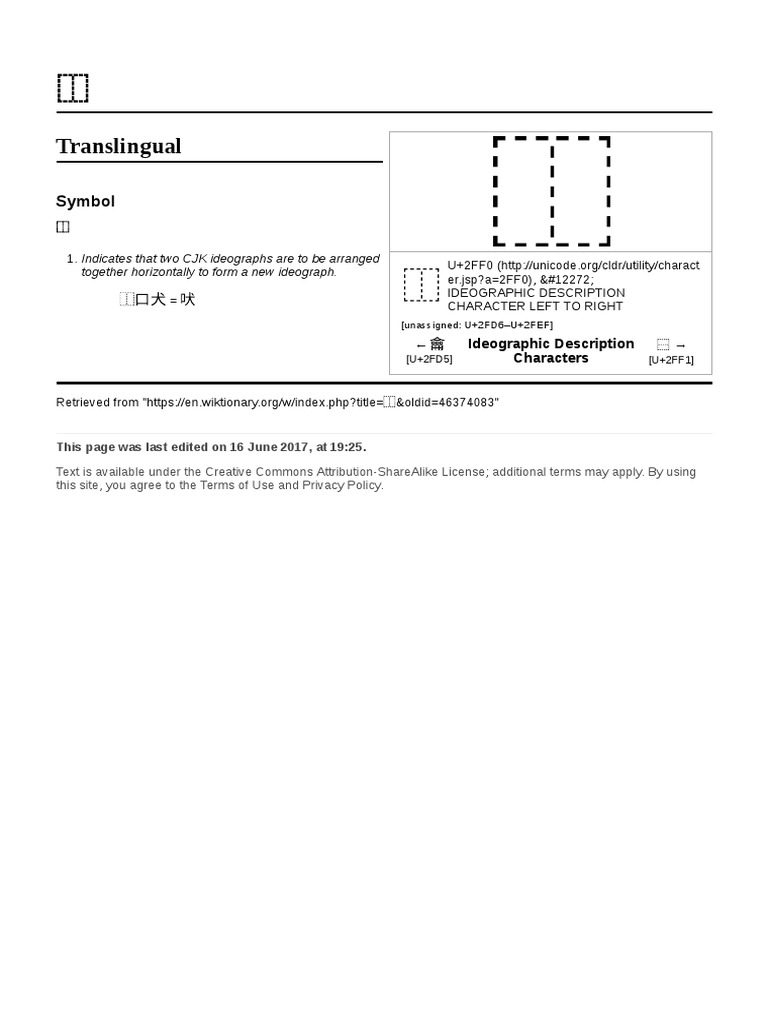 ⿰

Translingual

Symbol

⿰

1. Indicates that two CJK ideographs are to be arranged together horizontally to form a new ideograph.

⿰口犬 = 吠

⿰

⿰ U+2FF0 (http://unicode.org/cldr/utility/character.jsp?a=2FF0), &#12272; IDEOGRAPHIC DESCRIPTION CHARACTER LEFT TO RIGHT

[unassigned: U+2FD6–U+2FEF]

← ⿕ [U+2FD5] Ideographic Description Characters ⿱ → [U+2FF1]

Retrieved from "https://en.wiktionary.org/w/index.php?title=⿰&oldid=46374083"

This page was last edited on 16 June 2017, at 19:25.

Text is available under the Creative Commons Attribution-ShareAlike License; additional terms may apply. By using this site, you agree to the Terms of Use and Privacy Policy.